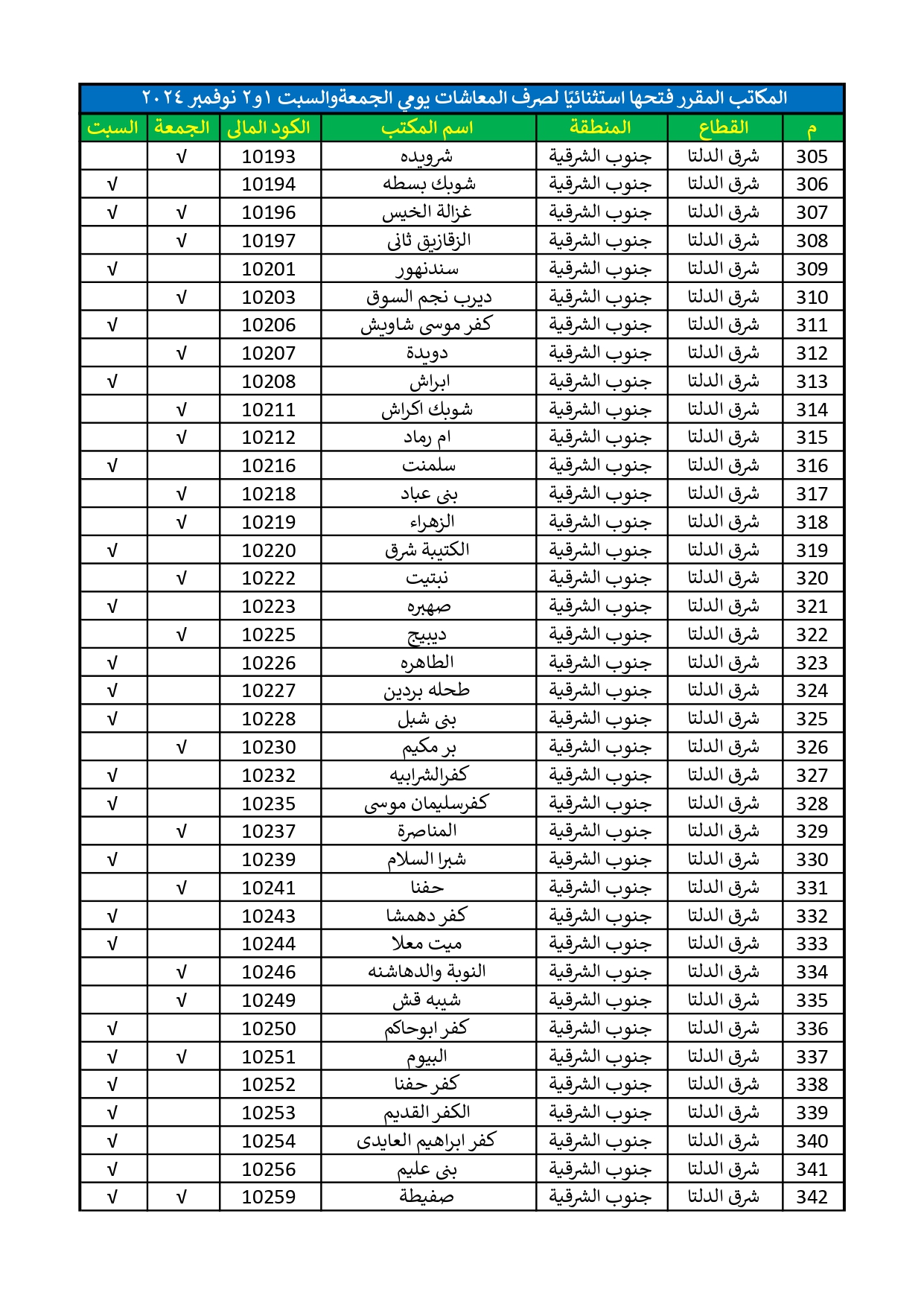 المكاتب المقرر فتحها استثنائيًا لصرف المعاشات يومي الجمعةوالسبت ١و٢ نوفمبر ٢٠٢٤

| م | القطاع | المنطقة | اسم المكتب | الكود المالى | الجمعة | السبت |
|---|---|---|---|---|---|---|
| 305 | شرق الدلتا | جنوب الشرقية | شرويده | 10193 | √ | |
| 306 | شرق الدلتا | جنوب الشرقية | شوبك بسطه | 10194 | | √ |
| 307 | شرق الدلتا | جنوب الشرقية | غزالة الخيس | 10196 | √ | √ |
| 308 | شرق الدلتا | جنوب الشرقية | الزقازيق ثانى | 10197 | √ | |
| 309 | شرق الدلتا | جنوب الشرقية | سندنهور | 10201 | | √ |
| 310 | شرق الدلتا | جنوب الشرقية | ديرب نجم السوق | 10203 | √ | |
| 311 | شرق الدلتا | جنوب الشرقية | كفر موسى شاويش | 10206 | | √ |
| 312 | شرق الدلتا | جنوب الشرقية | دويدة | 10207 | √ | |
| 313 | شرق الدلتا | جنوب الشرقية | ابراش | 10208 | | √ |
| 314 | شرق الدلتا | جنوب الشرقية | شوبك اكراش | 10211 | √ | |
| 315 | شرق الدلتا | جنوب الشرقية | ام رماد | 10212 | √ | |
| 316 | شرق الدلتا | جنوب الشرقية | سلمنت | 10216 | | √ |
| 317 | شرق الدلتا | جنوب الشرقية | بنى عباد | 10218 | √ | |
| 318 | شرق الدلتا | جنوب الشرقية | الزهراء | 10219 | √ | |
| 319 | شرق الدلتا | جنوب الشرقية | الكتيبة شرق | 10220 | | √ |
| 320 | شرق الدلتا | جنوب الشرقية | نبتيت | 10222 | √ | |
| 321 | شرق الدلتا | جنوب الشرقية | صهبره | 10223 | | √ |
| 322 | شرق الدلتا | جنوب الشرقية | ديبيج | 10225 | √ | |
| 323 | شرق الدلتا | جنوب الشرقية | الطاهره | 10226 | | √ |
| 324 | شرق الدلتا | جنوب الشرقية | طحله بردين | 10227 | | √ |
| 325 | شرق الدلتا | جنوب الشرقية | بنى شبل | 10228 | | √ |
| 326 | شرق الدلتا | جنوب الشرقية | بر مكيم | 10230 | √ | |
| 327 | شرق الدلتا | جنوب الشرقية | كفرالشرابيه | 10232 | | √ |
| 328 | شرق الدلتا | جنوب الشرقية | كفرسليمان موسى | 10235 | | √ |
| 329 | شرق الدلتا | جنوب الشرقية | المناصرة | 10237 | √ | |
| 330 | شرق الدلتا | جنوب الشرقية | شبرا السلام | 10239 | | √ |
| 331 | شرق الدلتا | جنوب الشرقية | حفنا | 10241 | √ | |
| 332 | شرق الدلتا | جنوب الشرقية | كفر دهمشا | 10243 | | √ |
| 333 | شرق الدلتا | جنوب الشرقية | ميت معلا | 10244 | | √ |
| 334 | شرق الدلتا | جنوب الشرقية | النوبة والدهاشنه | 10246 | √ | |
| 335 | شرق الدلتا | جنوب الشرقية | شيبه قش | 10249 | √ | |
| 336 | شرق الدلتا | جنوب الشرقية | كفر ابوحاكم | 10250 | | √ |
| 337 | شرق الدلتا | جنوب الشرقية | البيوم | 10251 | √ | √ |
| 338 | شرق الدلتا | جنوب الشرقية | كفر حفنا | 10252 | | √ |
| 339 | شرق الدلتا | جنوب الشرقية | الكفر القديم | 10253 | | √ |
| 340 | شرق الدلتا | جنوب الشرقية | كفر ابراهيم العايدى | 10254 | | √ |
| 341 | شرق الدلتا | جنوب الشرقية | بنى عليم | 10256 | | √ |
| 342 | شرق الدلتا | جنوب الشرقية | صفيطة | 10259 | √ | √ |